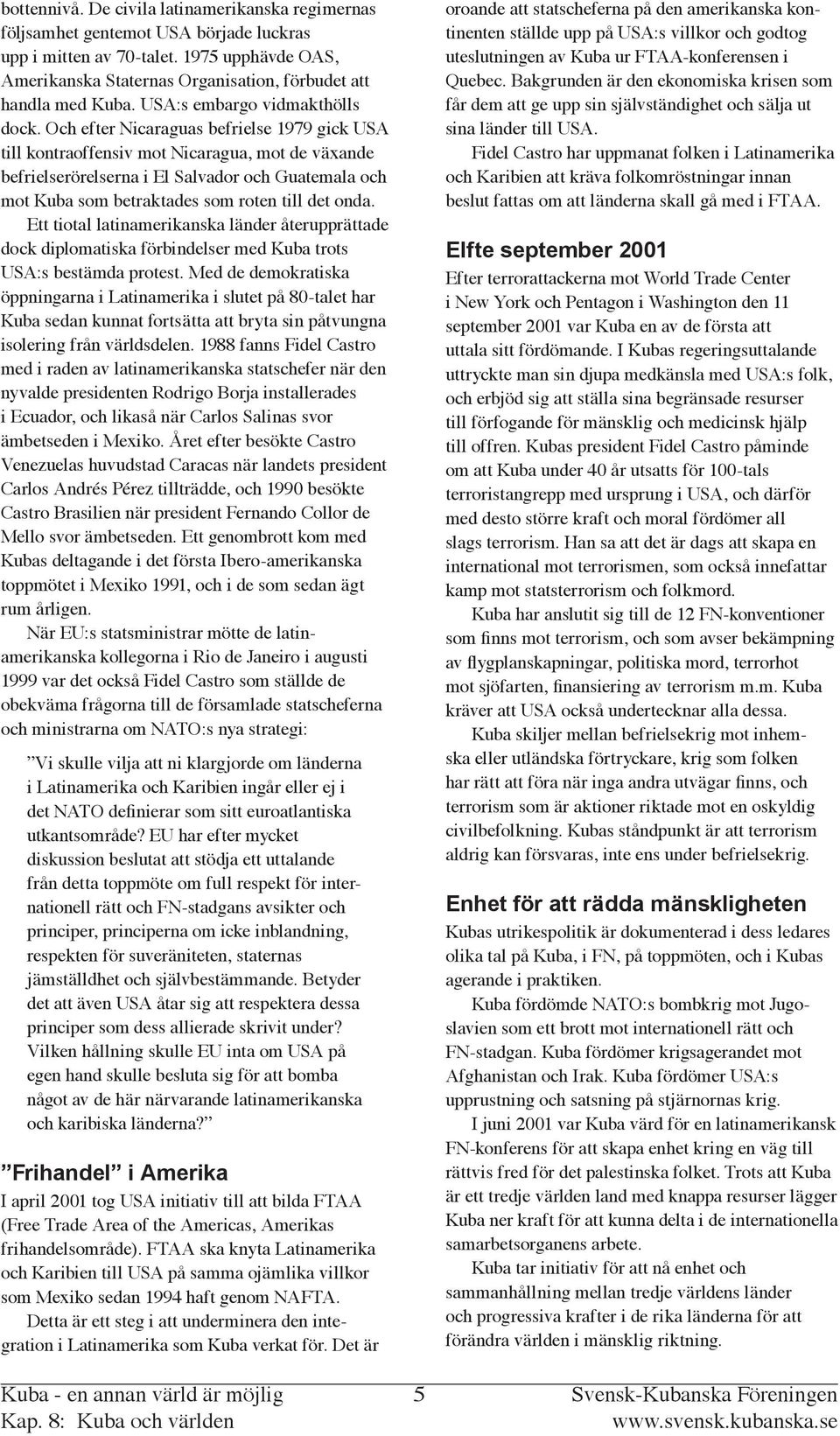 bottennivå. De civila latinamerikanska regimernas följsamhet gentemot USA började luckras upp i mitten av 70-talet. 1975 upphävde OAS, Amerikanska Staternas Organisation, förbudet att handla med Kuba. USA:s embargo vidmakthölls dock. Och efter Nicaraguas befrielse 1979 gick USA till kontraoffensiv mot Nicaragua, mot de växande befrielserörelserna i El Salvador och Guatemala och mot Kuba som betraktades som roten till det onda.

Ett tiotal latinamerikanska länder återupprättade dock diplomatiska förbindelser med Kuba trots USA:s bestämda protest. Med de demokratiska öppningarna i Latinamerika i slutet på 80-talet har Kuba sedan kunnat fortsätta att bryta sin påtvungna isolering från världsdelen. 1988 fanns Fidel Castro med i raden av latinamerikanska statschefer när den nyvalde presidenten Rodrigo Borja installerades i Ecuador, och likaså när Carlos Salinas svor ämbetseden i Mexiko. Året efter besökte Castro Venezuelas huvudstad Caracas när landets president Carlos Andrés Pérez tillträdde, och 1990 besökte Castro Brasilien när president Fernando Collor de Mello svor ämbetseden. Ett genombrott kom med Kubas deltagande i det första Ibero-amerikanska toppmötet i Mexiko 1991, och i de som sedan ägt rum årligen.

När EU:s statsministrar mötte de latinamerikanska kollegorna i Rio de Janeiro i augusti 1999 var det också Fidel Castro som ställde de obekväma frågorna till de församlade statscheferna och ministrarna om NATO:s nya strategi:

”Vi skulle vilja att ni klargjorde om länderna i Latinamerika och Karibien ingår eller ej i det NATO definierar som sitt euroatlantiska utkantsområde? EU har efter mycket diskussion beslutat att stödja ett uttalande från detta toppmöte om full respekt för internationell rätt och FN-stadgans avsikter och principer, principerna om icke inblandning, respekten för suveräniteten, staternas jämställdhet och självbestämmande. Betyder det att även USA åtar sig att respektera dessa principer som dess allierade skrivit under? Vilken hållning skulle EU inta om USA på egen hand skulle besluta sig för att bomba något av de här närvarande latinamerikanska och karibiska länderna?”

”Frihandel” i Amerika

I april 2001 tog USA initiativ till att bilda FTAA (Free Trade Area of the Americas, Amerikas frihandelsområde). FTAA ska knyta Latinamerika och Karibien till USA på samma ojämlika villkor som Mexiko sedan 1994 haft genom NAFTA.

Detta är ett steg i att underminera den integration i Latinamerika som Kuba verkat för. Det är oroande att statscheferna på den amerikanska kontinenten ställde upp på USA:s villkor och godtog uteslutningen av Kuba ur FTAA-konferensen i Quebec. Bakgrunden är den ekonomiska krisen som får dem att ge upp sin självständighet och sälja ut sina länder till USA.

Fidel Castro har uppmanat folken i Latinamerika och Karibien att kräva folkomröstningar innan beslut fattas om att länderna skall gå med i FTAA.

Elfte september 2001

Efter terrorattackerna mot World Trade Center i New York och Pentagon i Washington den 11 september 2001 var Kuba en av de första att uttala sitt fördömande. I Kubas regeringsuttalande uttryckte man sin djupa medkänsla med USA:s folk, och erbjöd sig att ställa sina begränsade resurser till förfogande för mänsklig och medicinsk hjälp till offren. Kubas president Fidel Castro påminde om att Kuba under 40 år utsatts för 100-tals terroristangrepp med ursprung i USA, och därför med desto större kraft och moral fördömer all slags terrorism. Han sa att det är dags att skapa en international mot terrorismen, som också innefattar kamp mot statsterrorism och folkmord.

Kuba har anslutit sig till de 12 FN-konventioner som finns mot terrorism, och som avser bekämpning av flygplanskapningar, politiska mord, terrorhot mot sjöfarten, finansiering av terrorism m.m. Kuba kräver att USA också undertecknar alla dessa.

Kuba skiljer mellan befrielsekrig mot inhemska eller utländska förtryckare, krig som folken har rätt att föra när inga andra utvägar finns, och terrorism som är aktioner riktade mot en oskyldig civilbefolkning. Kubas ståndpunkt är att terrorism aldrig kan försvaras, inte ens under befrielsekrig.

Enhet för att rädda mänskligheten

Kubas utrikespolitik är dokumenterad i dess ledares olika tal på Kuba, i FN, på toppmöten, och i Kubas agerande i praktiken.

Kuba fördömde NATO:s bombkrig mot Jugoslavien som ett brott mot internationell rätt och FN-stadgan. Kuba fördömer krigsagerandet mot Afghanistan och Irak. Kuba fördömer USA:s upprustning och satsning på stjärnornas krig.

I juni 2001 var Kuba värd för en latinamerikansk FN-konferens för att skapa enhet kring en väg till rättvis fred för det palestinska folket. Trots att Kuba är ett tredje världen land med knappa resurser lägger Kuba ner kraft för att kunna delta i de internationella samarbetsorganens arbete.

Kuba tar initiativ för att nå enhet och sammanhållning mellan tredje världens länder och progressiva krafter i de rika länderna för att förändra världen i mänsklig riktning.

Kuba - en annan värld är möjlig
Kap. 8: Kuba och världen
5
Svensk-Kubanska Föreningen
www.svensk.kubanska.se